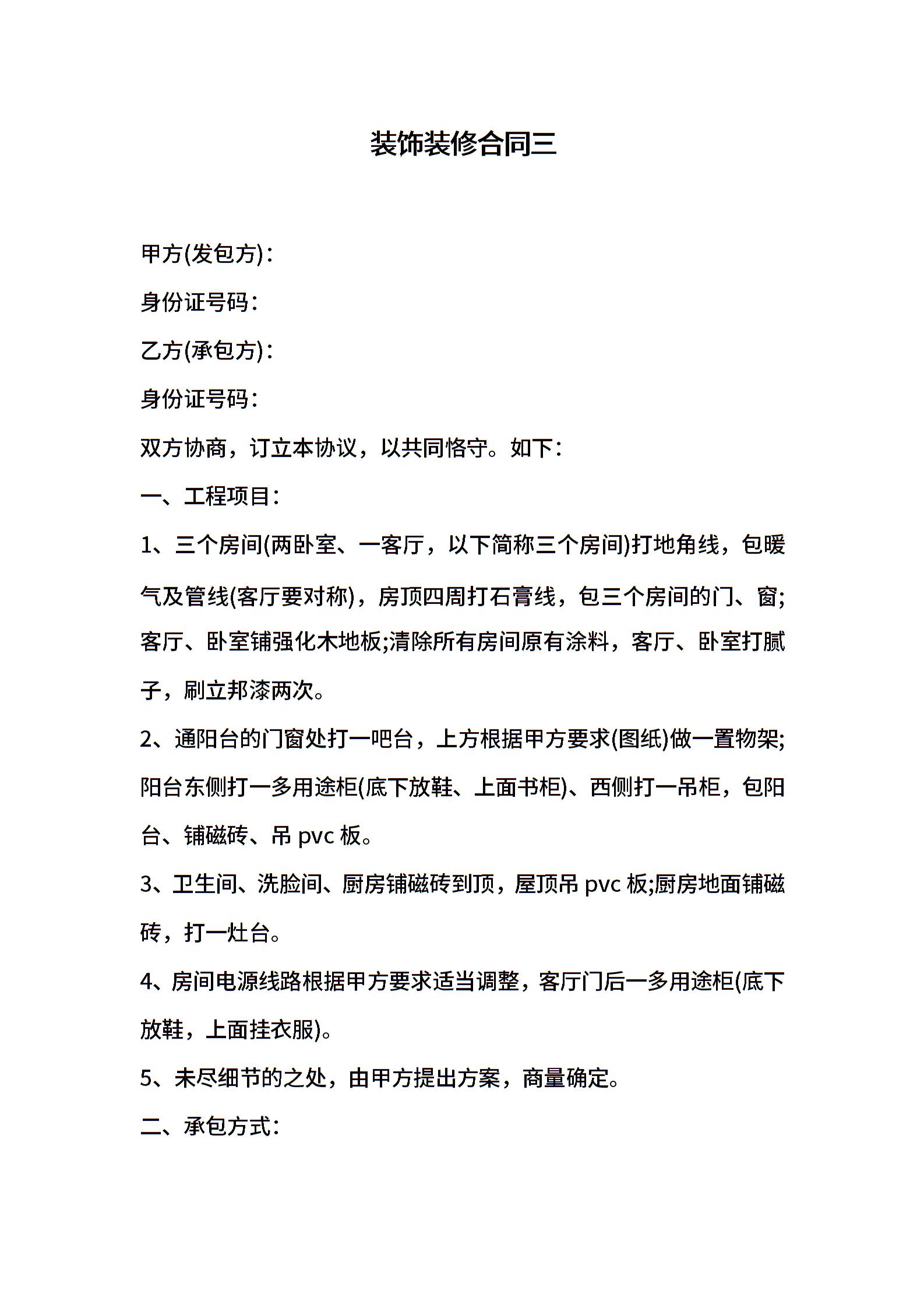 装饰装修合同三

甲方(发包方)：

身份证号码：

乙方(承包方)：

身份证号码：

双方协商，订立本协议，以共同恪守。如下：

一、工程项目：

1、三个房间(两卧室、一客厅，以下简称三个房间)打地角线，包暖气及管线(客厅要对称)，房顶四周打石膏线，包三个房间的门、窗;客厅、卧室铺强化木地板;清除所有房间原有涂料，客厅、卧室打腻子，刷立邦漆两次。

2、通阳台的门窗处打一吧台，上方根据甲方要求(图纸)做一置物架;阳台东侧打一多用途柜(底下放鞋、上面书柜)、西侧打一吊柜，包阳台、铺磁砖、吊 pvc 板。

3、卫生间、洗脸间、厨房铺磁砖到顶，屋顶吊 pvc 板;厨房地面铺磁砖，打一灶台。

4、房间电源线路根据甲方要求适当调整，客厅门后一多用途柜(底下放鞋，上面挂衣服)。

5、未尽细节的之处，由甲方提出方案，商量确定。

二、承包方式：